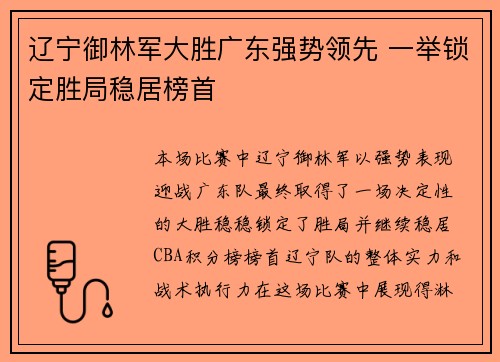 辽宁御林军大胜广东强势领先 一举锁定胜局稳居榜首

本场比赛中辽宁御林军以强势表现迎战广东队最终取得了一场决定性的大胜稳稳锁定了胜局并继续稳居CBA积分榜榜首辽宁队的整体实力和战术执行力在这场比赛中展现得淋